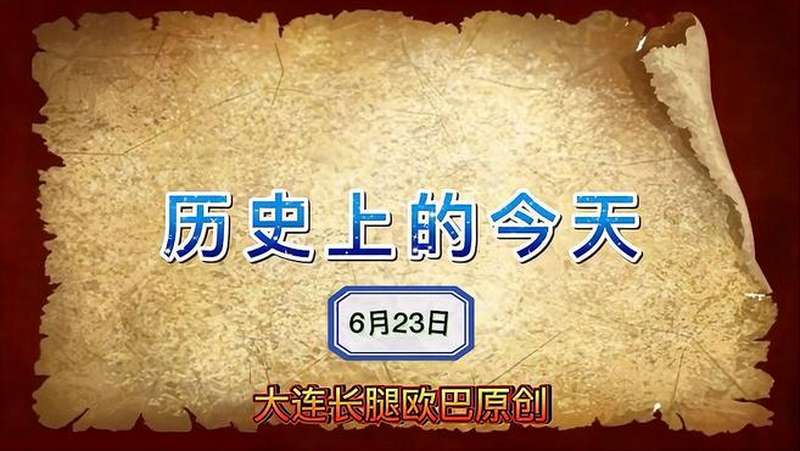 历史上的今天

6月23日

大连长腿欧巴原创